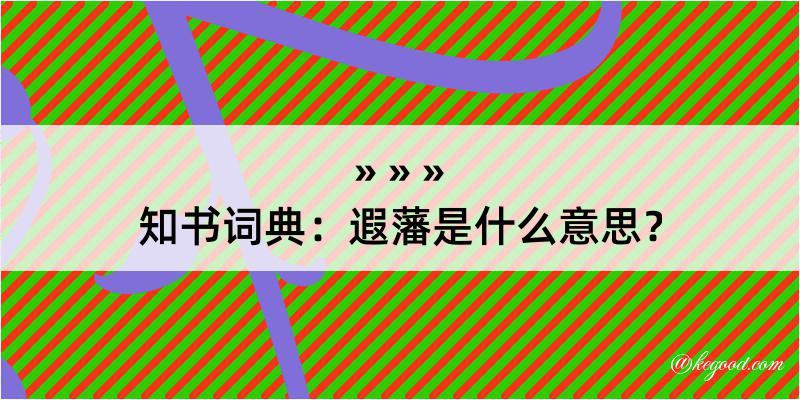 » » »
知书词典：遐藩是什么意思？

@kegood.com